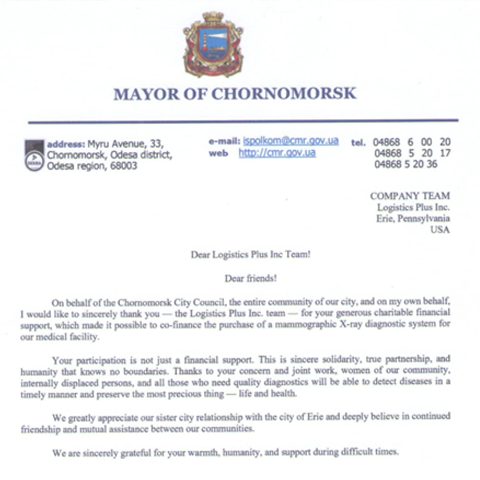 MAYOR OF CHORNOMORSK

address: Myru Avenue, 33, Chornomorsk, Odesa district, Odesa region, 68003

e-mail: ispolkom@cmr.gov.ua
web http://cmr.gov.ua

tel. 04868 6 00 20
04868 5 20 17
04868 5 20 36

COMPANY TEAM
Logistics Plus Inc.
Erie, Pennsylvania
USA

Dear Logistics Plus Inc Team!

Dear friends!

On behalf of the Chornomorsk City Council, the entire community of our city, and on my own behalf, I would like to sincerely thank you — the Logistics Plus Inc. team — for your generous charitable financial support, which made it possible to co-finance the purchase of a mammographic X-ray diagnostic system for our medical facility.

Your participation is not just a financial support. This is sincere solidarity, true partnership, and humanity that knows no boundaries. Thanks to your concern and joint work, women of our community, internally displaced persons, and all those who need quality diagnostics will be able to detect diseases in a timely manner and preserve the most precious thing — life and health.

We greatly appreciate our sister city relationship with the city of Erie and deeply believe in continued friendship and mutual assistance between our communities.

We are sincerely grateful for your warmth, humanity, and support during difficult times.